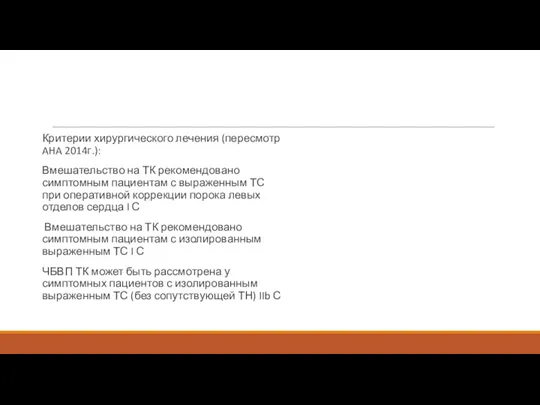 Критерии хирургического лечения (пересмотр AHA 2014г.):

Вмешательство на ТК рекомендовано симптомным пациентам с выраженным ТС при оперативной коррекции порока левых отделов сердца I C

Вмешательство на ТК рекомендовано симптомным пациентам с изолированным выраженным ТС I C

ЧБВП ТК может быть рассмотрена у симптомных пациентов с изолированным выраженным ТС (без сопутствующей ТН) IIb C